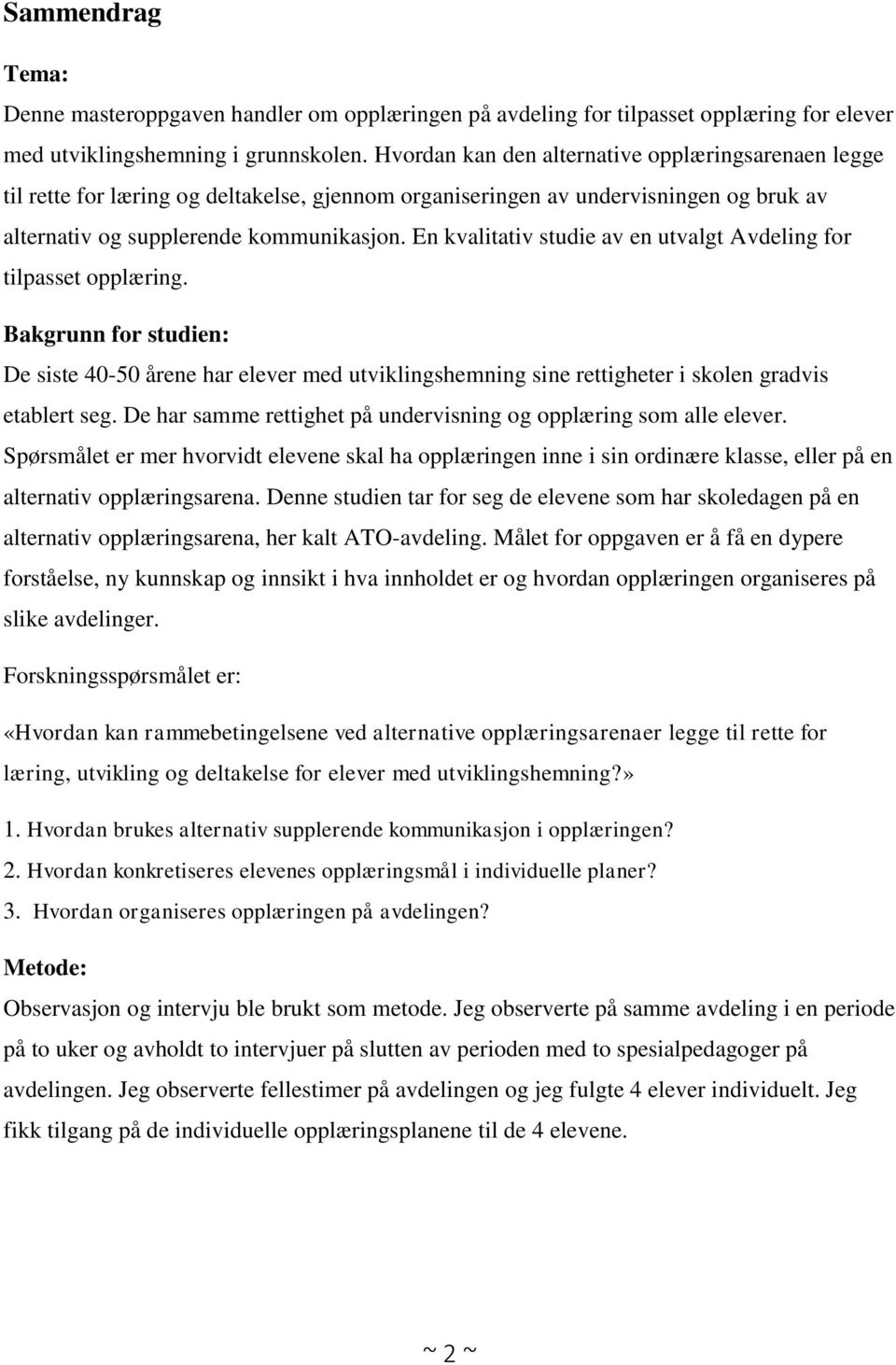 Sammendrag

Tema:

Denne masteroppgaven handler om opplæringen på avdeling for tilpasset opplæring for elever med utviklingshemning i grunnskolen. Hvordan kan den alternative opplæringsarenaen legge til rette for læring og deltakelse, gjennom organiseringen av undervisningen og bruk av alternativ og supplerende kommunikasjon. En kvalitativ studie av en utvalgt Avdeling for tilpasset opplæring.

Bakgrunn for studien:

De siste 40-50 årene har elever med utviklingshemning sine rettigheter i skolen gradvis etablert seg. De har samme rettighet på undervisning og opplæring som alle elever. Spørsmålet er mer hvorvidt elevene skal ha opplæringen inne i sin ordinære klasse, eller på en alternativ opplæringsarena. Denne studien tar for seg de elevene som har skoledagen på en alternativ opplæringsarena, her kalt ATO-avdeling. Målet for oppgaven er å få en dypere forståelse, ny kunnskap og innsikt i hva innholdet er og hvordan opplæringen organiseres på slike avdelinger.

Forskningsspørsmålet er:

«Hvordan kan rammebetingelsene ved alternative opplæringsarenaer legge til rette for læring, utvikling og deltakelse for elever med utviklingshemning?»

1. Hvordan brukes alternativ supplerende kommunikasjon i opplæringen?

2. Hvordan konkretiseres elevenes opplæringsmål i individuelle planer?

3. Hvordan organiseres opplæringen på avdelingen?

Metode:

Observasjon og intervju ble brukt som metode. Jeg observerte på samme avdeling i en periode på to uker og avholdt to intervjuer på slutten av perioden med to spesialpedagoger på avdelingen. Jeg observerte fellestimer på avdelingen og jeg fulgte 4 elever individuelt. Jeg fikk tilgang på de individuelle opplæringsplanene til de 4 elevene.

~ 2 ~